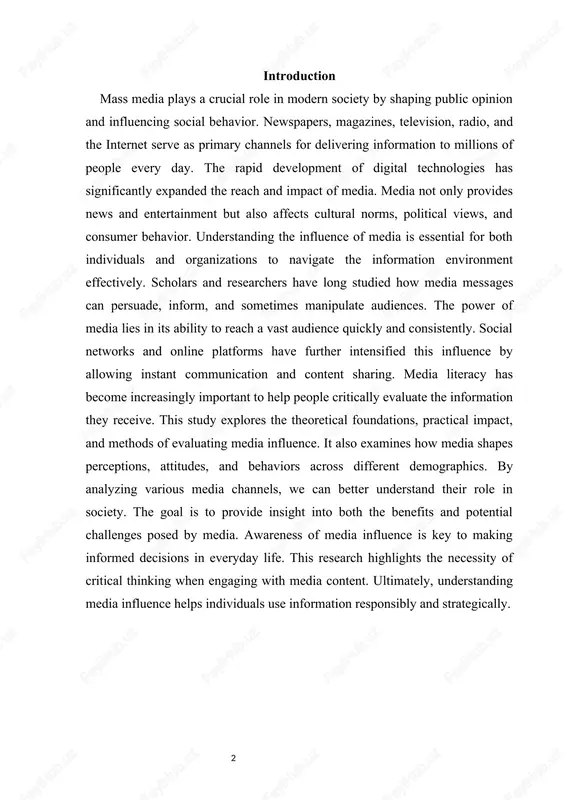 Introduction

Mass media plays a crucial role in modern society by shaping public opinion and influencing social behavior. Newspapers, magazines, television, radio, and the Internet serve as primary channels for delivering information to millions of people every day. The rapid development of digital technologies has significantly expanded the reach and impact of media. Media not only provides news and entertainment but also affects cultural norms, political views, and consumer behavior. Understanding the influence of media is essential for both individuals and organizations to navigate the information environment effectively. Scholars and researchers have long studied how media messages can persuade, inform, and sometimes manipulate audiences. The power of media lies in its ability to reach a vast audience quickly and consistently. Social networks and online platforms have further intensified this influence by allowing instant communication and content sharing. Media literacy has become increasingly important to help people critically evaluate the information they receive. This study explores the theoretical foundations, practical impact, and methods of evaluating media influence. It also examines how media shapes perceptions, attitudes, and behaviors across different demographics. By analyzing various media channels, we can better understand their role in society. The goal is to provide insight into both the benefits and potential challenges posed by media. Awareness of media influence is key to making informed decisions in everyday life. This research highlights the necessity of critical thinking when engaging with media content. Ultimately, understanding media influence helps individuals use information responsibly and strategically.

2